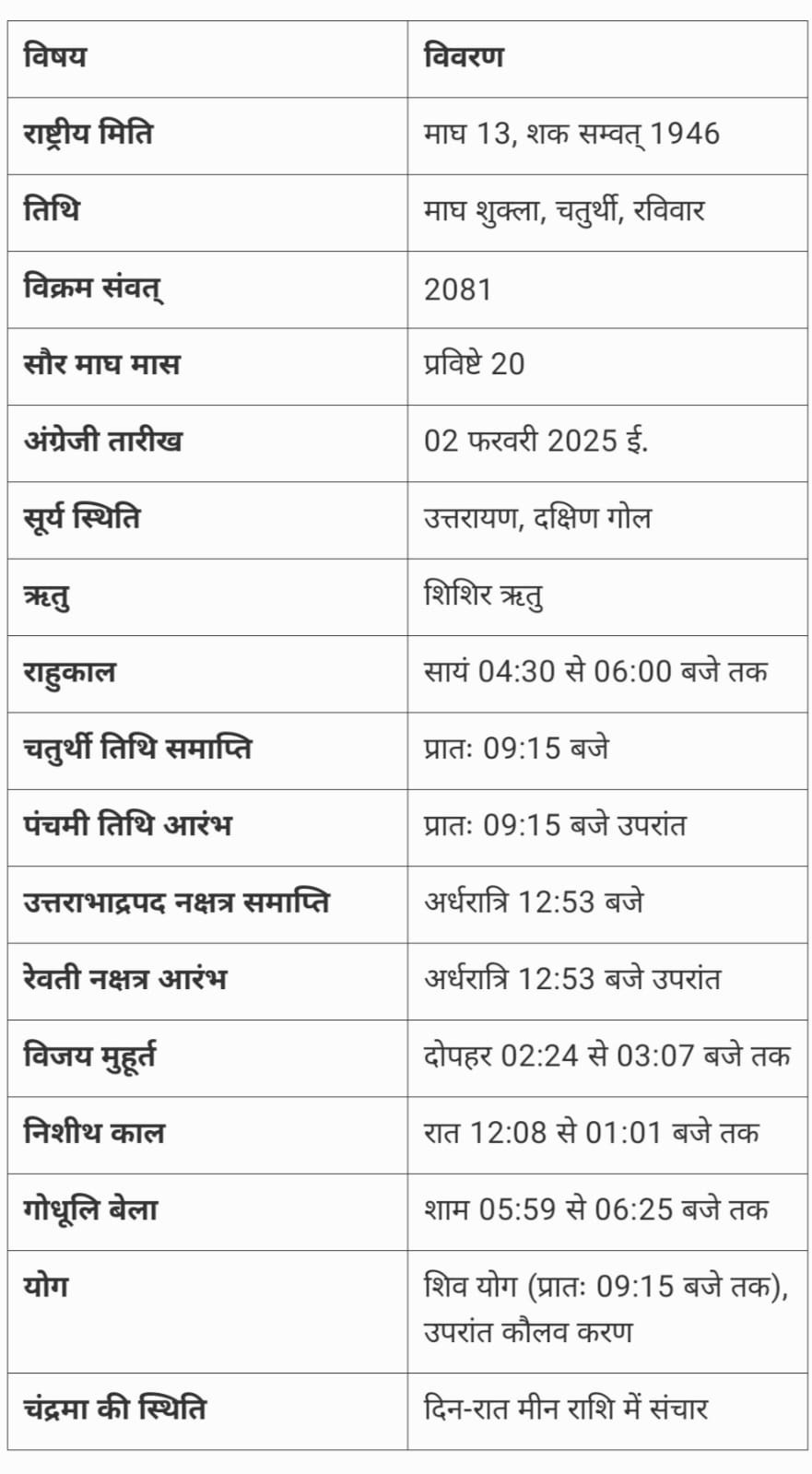 | विषय | विवरण |
|---|---|
| राष्ट्रीय मिति | माघ 13, शक सम्वत् 1946 |
| तिथि | माघ शुक्ला, चतुर्थी, रविवार |
| विक्रम संवत् | 2081 |
| सौर माघ मास | प्रविष्टे 20 |
| अंग्रेजी तारीख | 02 फरवरी 2025 ई. |
| सूर्य स्थिति | उत्तरायण, दक्षिण गोल |
| ऋतु | शिशिर ऋतु |
| राहुकाल | सायं 04:30 से 06:00 बजे तक |
| चतुर्थी तिथि समाप्ति | प्रातः 09:15 बजे |
| पंचमी तिथि आरंभ | प्रातः 09:15 बजे उपरांत |
| उत्तराभाद्रपद नक्षत्र समाप्ति | अर्धरात्रि 12:53 बजे |
| रेवती नक्षत्र आरंभ | अर्धरात्रि 12:53 बजे उपरांत |
| विजय मुहूर्त | दोपहर 02:24 से 03:07 बजे तक |
| निशीथ काल | रात 12:08 से 01:01 बजे तक |
| गोधूलि बेला | शाम 05:59 से 06:25 बजे तक |
| योग | शिव योग (प्रातः 09:15 बजे तक), उपरांत कौलव करण |
| चंद्रमा की स्थिति | दिन-रात मीन राशि में संचार |